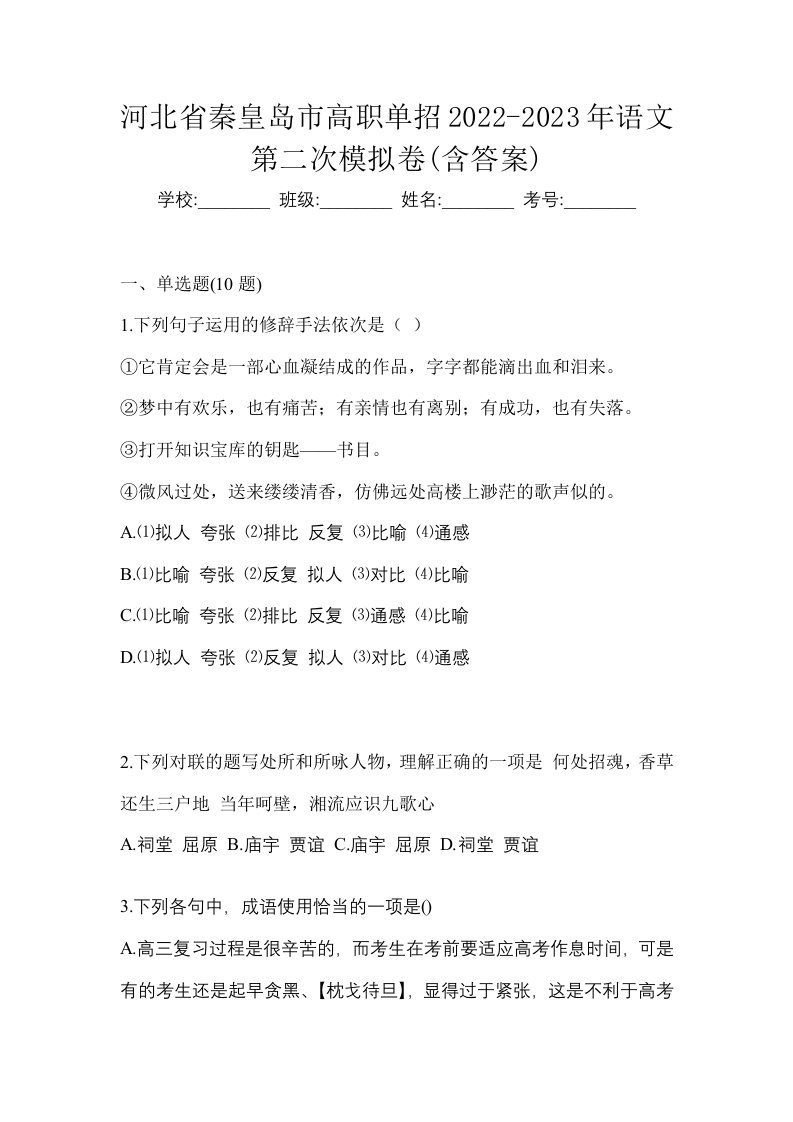 河北省秦皇岛市高职单招2022-2023年语文第二次模拟卷(含答案)

学校:________ 班级:________ 姓名:________ 考号:________

一、单选题(10 题)

1.下列句子运用的修辞手法依次是（ ）

①它肯定会是一部心血凝结成的作品，字字都能滴出血和泪来。

②梦中有欢乐，也有痛苦；有亲情也有离别；有成功，也有失落。

③打开知识宝库的钥匙——书目。

④微风过处，送来缕缕清香，仿佛远处高楼上渺茫的歌声似的。

A.⑴拟人 夸张 ⑵排比 反复 ⑶比喻 ⑷通感

B.⑴比喻 夸张 ⑵反复 拟人 ⑶对比 ⑷比喻

C.⑴比喻 夸张 ⑵排比 反复 ⑶通感 ⑷比喻

D.⑴拟人 夸张 ⑵反复 拟人 ⑶对比 ⑷通感

2.下列对联的题写处所和所咏人物，理解正确的一项是 何处招魂，香草还生三户地 当年呵壁，湘流应识九歌心

A.祠堂 屈原 B.庙宇 贾谊 C.庙宇 屈原 D.祠堂 贾谊

3.下列各句中，成语使用恰当的一项是()

A.高三复习过程是很辛苦的，而考生在考前要适应高考作息时间，可是有的考生还是起早贪黑、【枕戈待旦】，显得过于紧张，这是不利于高考